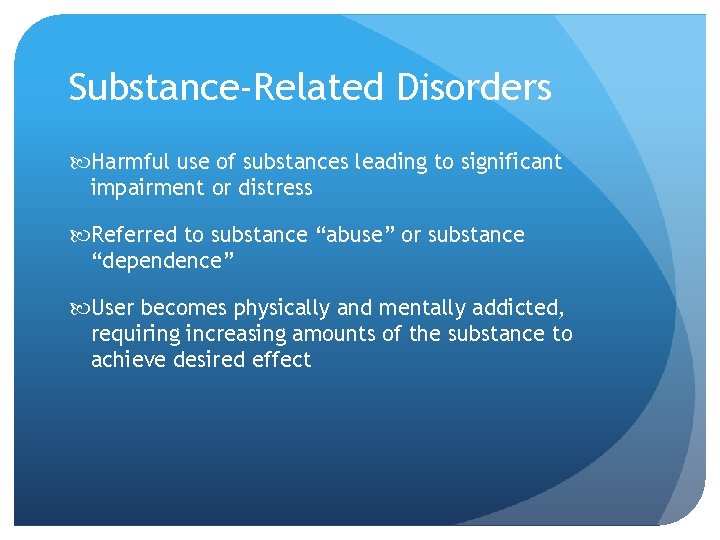 Substance-Related Disorders

Harmful use of substances leading to significant impairment or distress

Referred to substance “abuse” or substance “dependence”

User becomes physically and mentally addicted, requiring increasing amounts of the substance to achieve desired effect